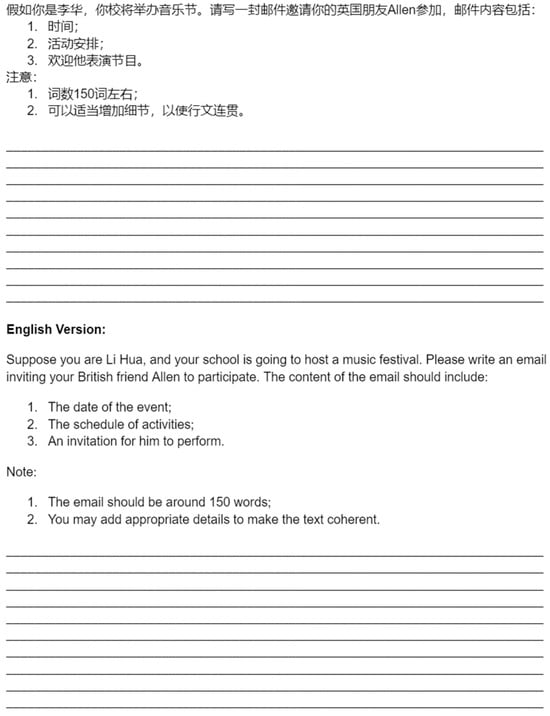 假如你是李华，你校将举办音乐节。请写一封邮件邀请你的英国朋友Allen参加，邮件内容包括：

1. 时间；
2. 活动安排；
3. 欢迎他表演节目。

注意：

1. 词数150词左右；
2. 可以适当增加细节，以使行文连贯。

English Version:

Suppose you are Li Hua, and your school is going to host a music festival. Please write an email inviting your British friend Allen to participate. The content of the email should include:

1. The date of the event;
2. The schedule of activities;
3. An invitation for him to perform.

Note:

1. The email should be around 150 words;
2. You may add appropriate details to make the text coherent.